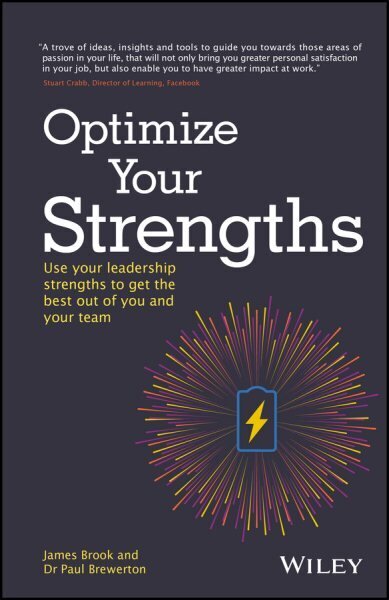 "A trove of ideas, insights and tools to guide you towards those areas of passion in your life, that will not only bring you greater personal satisfaction in your job, but also enable you to have greater impact at work."
Stuart Crabb, Director of Learning, Facebook

Optimize Your Strengths

Use your leadership strengths to get the best out of you and your team

James Brook and
Dr Paul Brewerton

WILEY